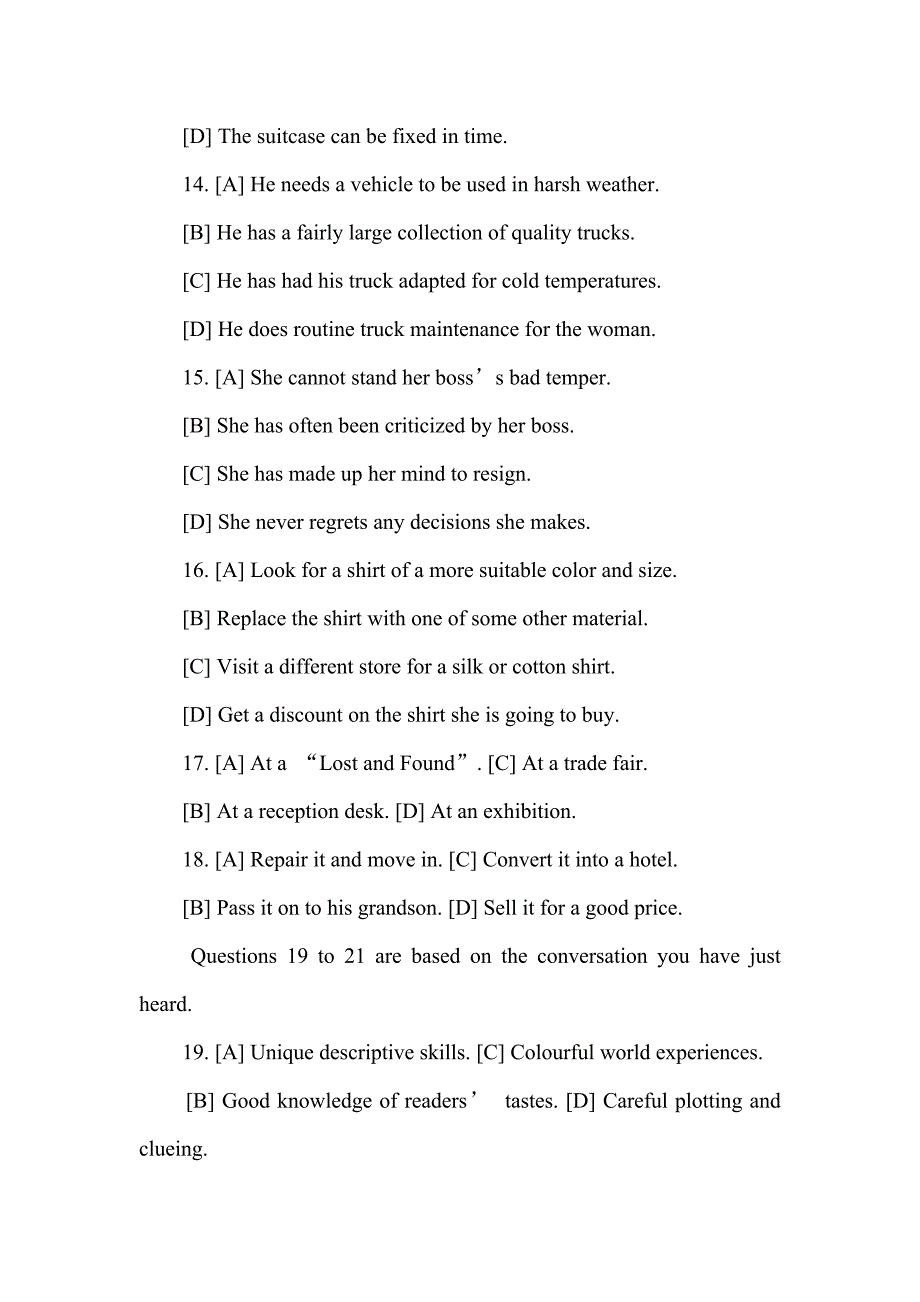 [D] The suitcase can be fixed in time.

14. [A] He needs a vehicle to be used in harsh weather.

[B] He has a fairly large collection of quality trucks.

[C] He has had his truck adapted for cold temperatures.

[D] He does routine truck maintenance for the woman.

15. [A] She cannot stand her boss’s bad temper.

[B] She has often been criticized by her boss.

[C] She has made up her mind to resign.

[D] She never regrets any decisions she makes.

16. [A] Look for a shirt of a more suitable color and size.

[B] Replace the shirt with one of some other material.

[C] Visit a different store for a silk or cotton shirt.

[D] Get a discount on the shirt she is going to buy.

17. [A] At a “Lost and Found”. [C] At a trade fair.

[B] At a reception desk. [D] At an exhibition.

18. [A] Repair it and move in. [C] Convert it into a hotel.

[B] Pass it on to his grandson. [D] Sell it for a good price.

Questions 19 to 21 are based on the conversation you have just heard.

19. [A] Unique descriptive skills. [C] Colourful world experiences.

[B] Good knowledge of readers’ tastes. [D] Careful plotting and clueing.